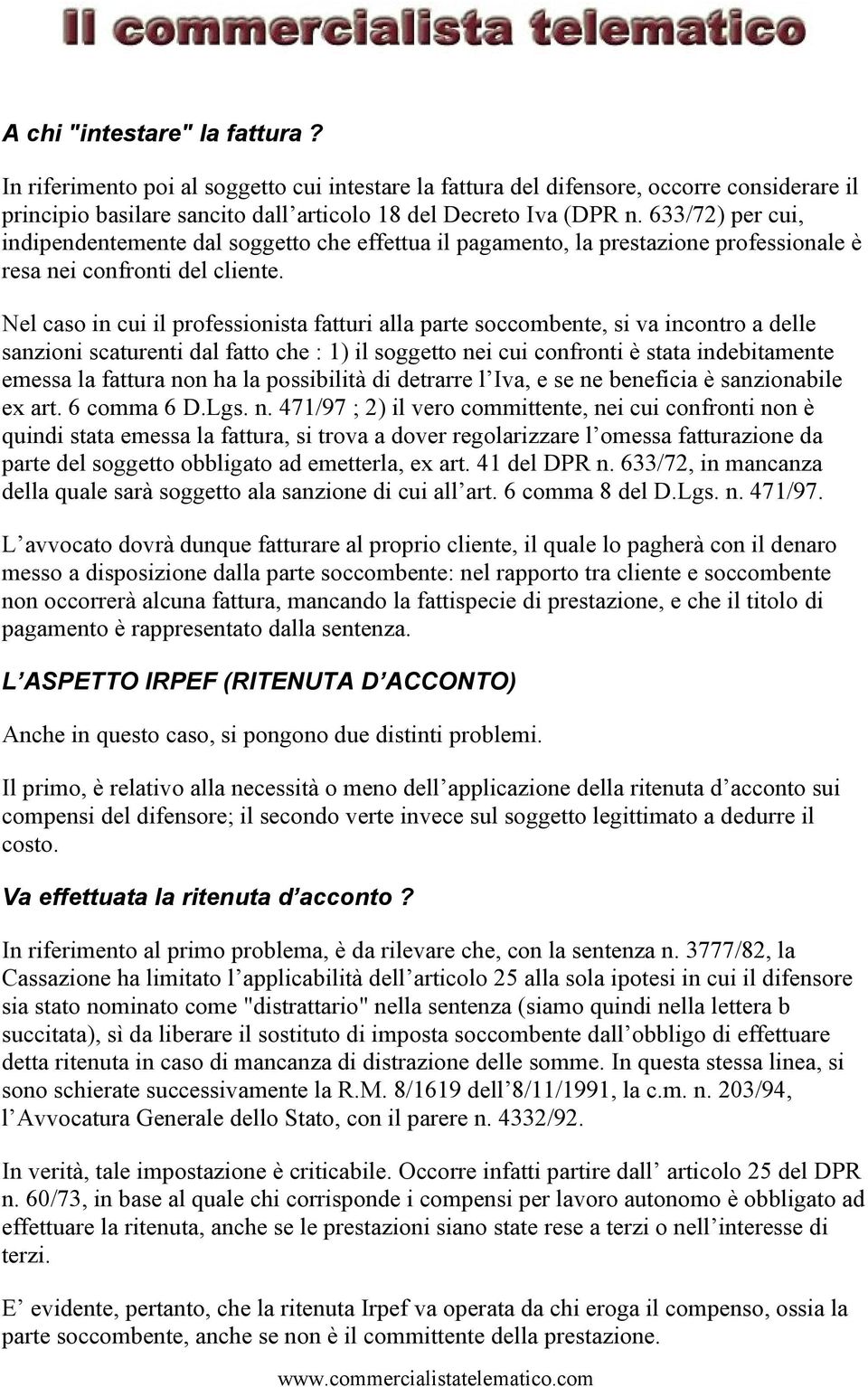 Il commercialista telematico

A chi "intestare" la fattura ?

In riferimento poi al soggetto cui intestare la fattura del difensore, occorre considerare il principio basilare sancito dall articolo 18 del Decreto Iva (DPR n. 633/72) per cui, indipendentemente dal soggetto che effettua il pagamento, la prestazione professionale è resa nei confronti del cliente.

Nel caso in cui il professionista fatturi alla parte soccombente, si va incontro a delle sanzioni scaturenti dal fatto che : 1) il soggetto nei cui confronti è stata indebitamente emessa la fattura non ha la possibilità di detrarre l Iva, e se ne beneficia è sanzionabile ex art. 6 comma 6 D.Lgs. n. 471/97 ; 2) il vero committente, nei cui confronti non è quindi stata emessa la fattura, si trova a dover regolarizzare l omessa fatturazione da parte del soggetto obbligato ad emetterla, ex art. 41 del DPR n. 633/72, in mancanza della quale sarà soggetto ala sanzione di cui all art. 6 comma 8 del D.Lgs. n. 471/97.

L avvocato dovrà dunque fatturare al proprio cliente, il quale lo pagherà con il denaro messo a disposizione dalla parte soccombente: nel rapporto tra cliente e soccombente non occorrerà alcuna fattura, mancando la fattispecie di prestazione, e che il titolo di pagamento è rappresentato dalla sentenza.

L ASPETTO IRPEF (RITENUTA D ACCONTO)

Anche in questo caso, si pongono due distinti problemi.

Il primo, è relativo alla necessità o meno dell applicazione della ritenuta d acconto sui compensi del difensore; il secondo verte invece sul soggetto legittimato a dedurre il costo.

Va effettuata la ritenuta d acconto ?

In riferimento al primo problema, è da rilevare che, con la sentenza n. 3777/82, la Cassazione ha limitato l applicabilità dell articolo 25 alla sola ipotesi in cui il difensore sia stato nominato come "distrattario" nella sentenza (siamo quindi nella lettera b succitata), sì da liberare il sostituto di imposta soccombente dall obbligo di effettuare detta ritenuta in caso di mancanza di distrazione delle somme. In questa stessa linea, si sono schierate successivamente la R.M. 8/1619 dell 8/11/1991, la c.m. n. 203/94, l Avvocatura Generale dello Stato, con il parere n. 4332/92.

In verità, tale impostazione è criticabile. Occorre infatti partire dall articolo 25 del DPR n. 60/73, in base al quale chi corrisponde i compensi per lavoro autonomo è obbligato ad effettuare la ritenuta, anche se le prestazioni siano state rese a terzi o nell interesse di terzi.

E evidente, pertanto, che la ritenuta Irpef va operata da chi eroga il compenso, ossia la parte soccombente, anche se non è il committente della prestazione.

www.commercialistatelematico.com